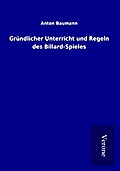 Anton Baumann

Gründlicher Unterricht und Regeln des Billard-Spieles

Verone